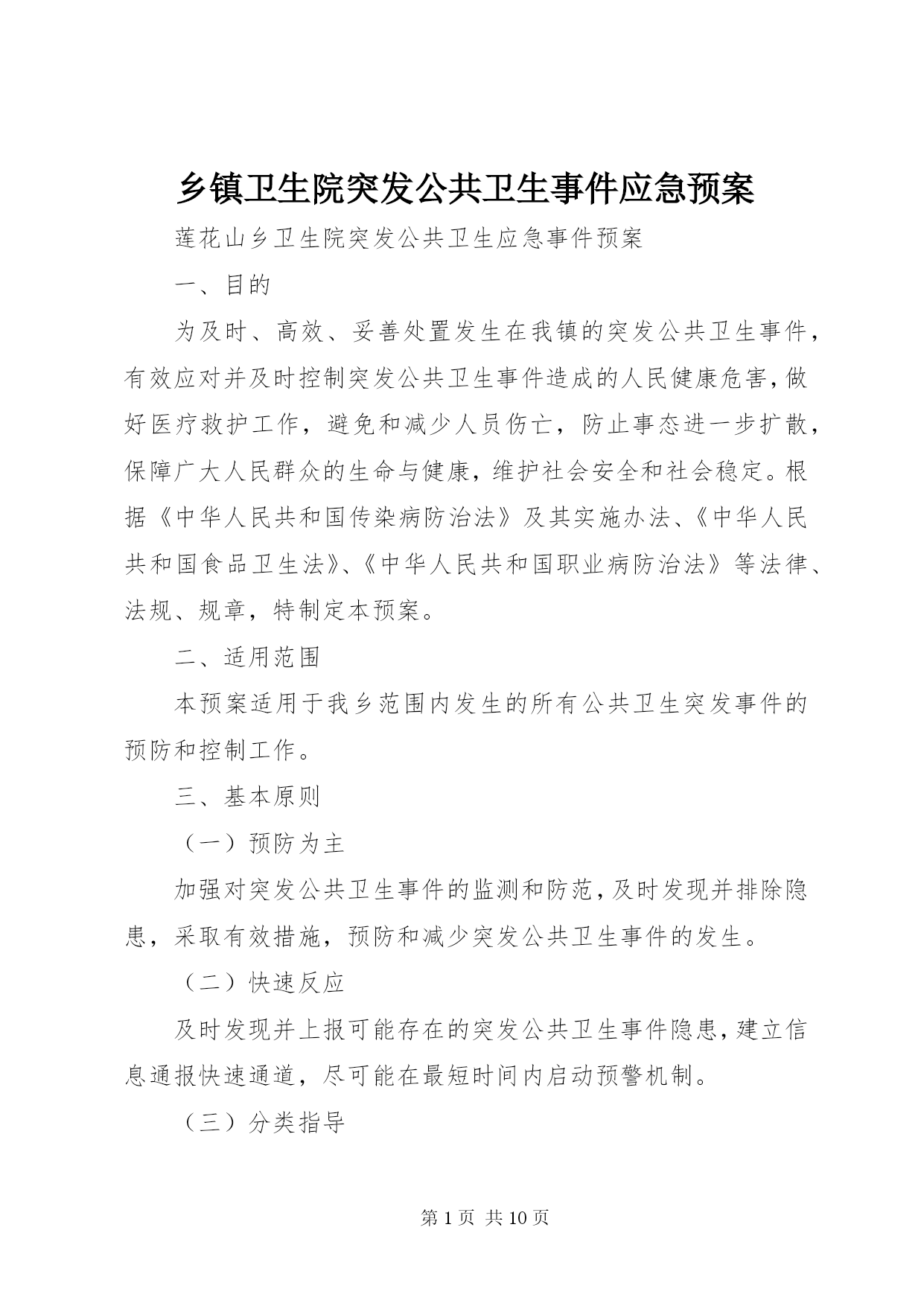 乡镇卫生院突发公共卫生事件应急预案

莲花山乡卫生院突发公共卫生应急事件预案

一、目的

为及时、高效、妥善处置发生在我镇的突发公共卫生事件，有效应对并及时控制突发公共卫生事件造成的人民健康危害，做好医疗救护工作，避免和减少人员伤亡，防止事态进一步扩散，保障广大人民群众的生命与健康，维护社会安全和社会稳定。根据《中华人民共和国传染病防治法》及其实施办法、《中华人民共和国食品卫生法》、《中华人民共和国职业病防治法》等法律、法规、规章，特制定本预案。

二、适用范围

本预案适用于我乡范围内发生的所有公共卫生突发事件的预防和控制工作。

三、基本原则

（一）预防为主

加强对突发公共卫生事件的监测和防范，及时发现并排除隐患，采取有效措施，预防和减少突发公共卫生事件的发生。

（二）快速反应

及时发现并上报可能存在的突发公共卫生事件隐患，建立信息通报快速通道，尽可能在最短时间内启动预警机制。

（三）分类指导

第 1 页 共 10 页